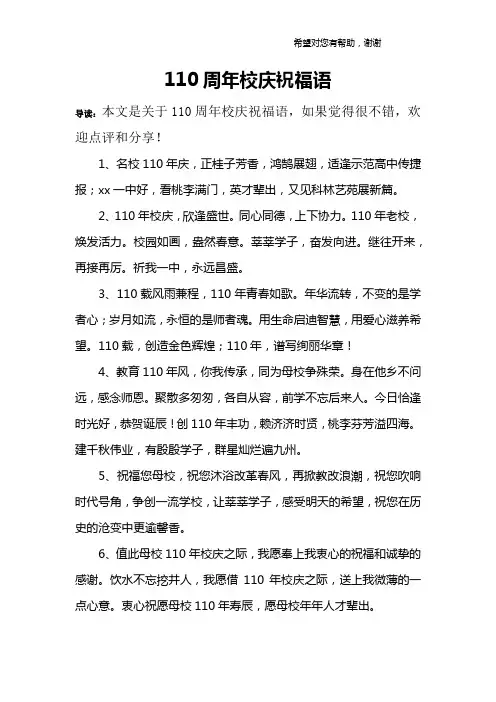 希望对您有帮助，谢谢

110 周年校庆祝福语

导读：本文是关于 110 周年校庆祝福语，如果觉得很不错，欢迎点评和分享！

1、名校 110 年庆，正桂子芳香，鸿鹄展翅，适逢示范高中传捷报；xx 一中好，看桃李满门，英才辈出，又见科林艺苑展新篇。

2、110 年校庆，欣逢盛世。同心同德，上下协力。110 年老校，焕发活力。校园如画，盎然春意。莘莘学子，奋发向进。继往开来，再接再厉。祈我一中，永远昌盛。

3、110 载风雨兼程，110 年青春如歌。年华流转，不变的是学者心；岁月如流，永恒的是师者魂。用生命启迪智慧，用爱心滋养希望。110 载，创造金色辉煌；110 年，谱写绚丽华章！

4、教育 110 年风，你我传承，同为母校争殊荣。身在他乡不问远，感念师恩。聚散多匆匆，各自从容，前学不忘后来人。今日恰逢时光好，恭贺诞辰！创 110 年丰功，赖济济时贤，桃李芬芳溢四海。建千秋伟业，有殷殷学子，群星灿烂遍九州。

5、祝福您母校，祝您沐浴改革春风，再掀教改浪潮，祝您吹响时代号角，争创一流学校，让莘莘学子，感受明天的希望，祝您在历史的沧变中更逾馨香。

6、值此母校 110 年校庆之际，我愿奉上我衷心的祝福和诚挚的感谢。饮水不忘挖井人，我愿借 110 年校庆之际，送上我微薄的一点心意。衷心祝愿母校 110 年寿辰，愿母校年年人才辈出。